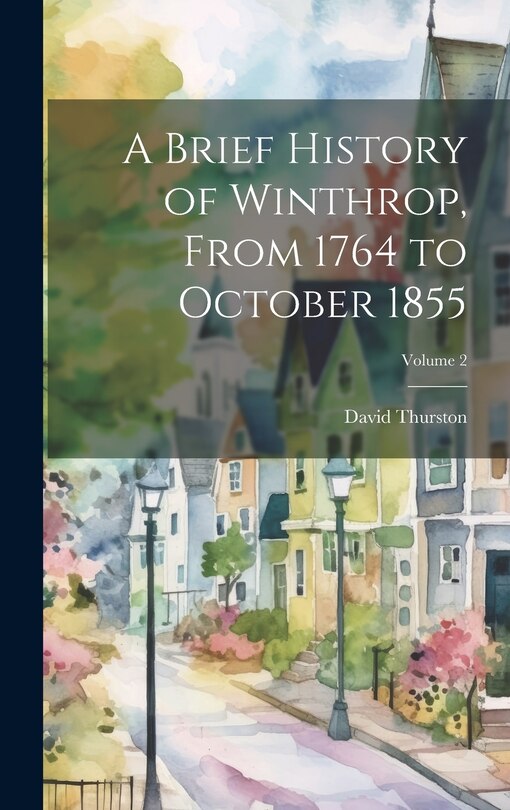 A Brief History of Winthrop, From 1764 to October 1855

Volume 2

David Thurston